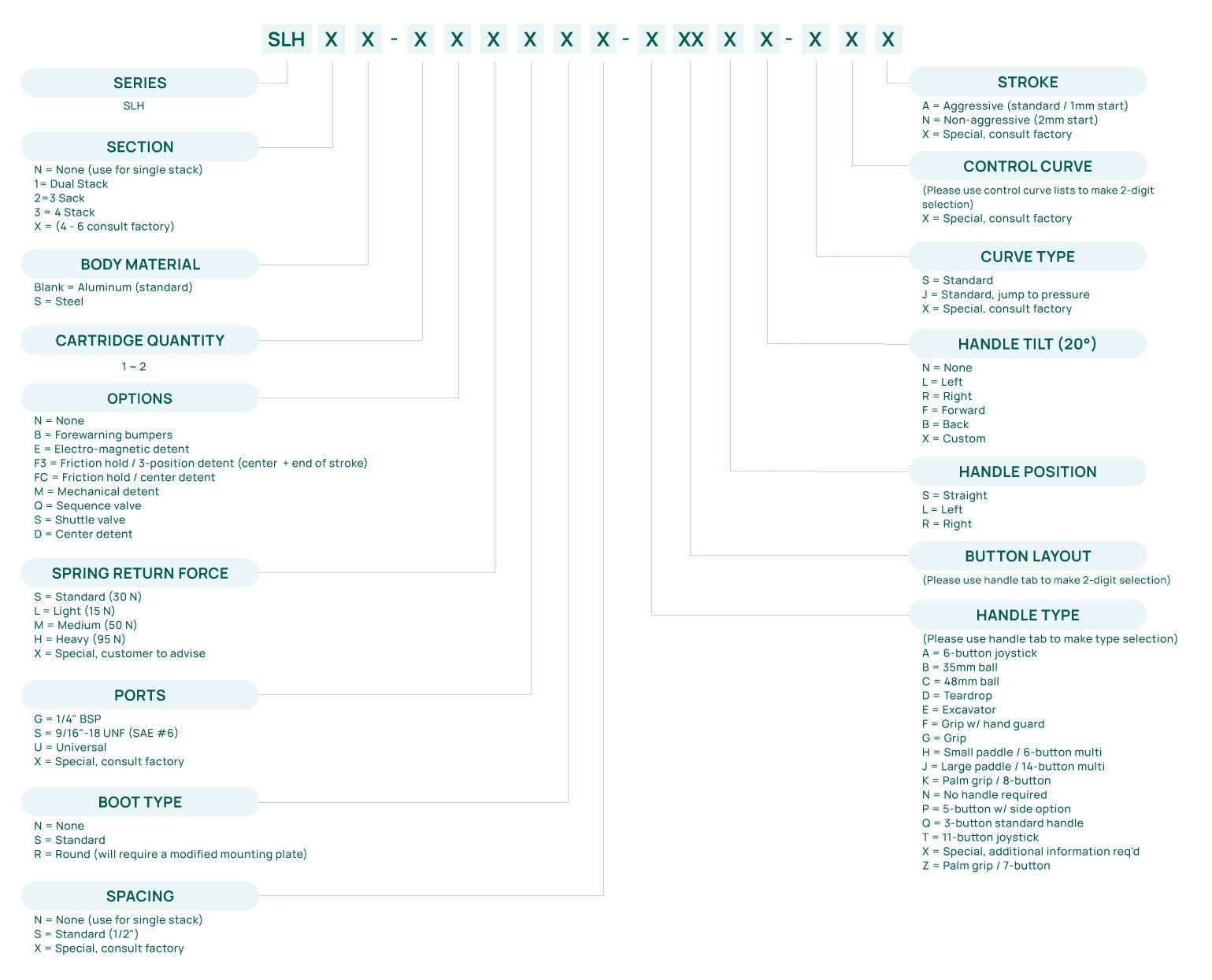 SLH X X - X X X X X X - X XX X X - X X X

SERIES
SLH

SECTION
N = None (use for single stack)
1= Dual Stack
2=3 Sack
3 = 4 Stack
X = (4 - 6 consult factory)

BODY MATERIAL
Blank = Aluminum (standard)
S = Steel

CARTRIDGE QUANTITY
1 ~ 2

OPTIONS
N = None
B = Forewarning bumpers
E = Electro-magnetic detent
F3 = Friction hold / 3-position detent (center + end of stroke)
FC = Friction hold / center detent
M = Mechanical detent
Q = Sequence valve
S = Shuttle valve
D = Center detent

SPRING RETURN FORCE
S = Standard (30 N)
L = Light (15 N)
M = Medium (50 N)
H = Heavy (95 N)
X = Special, customer to advise

PORTS
G = 1/4" BSP
S = 9/16"-18 UNF (SAE #6)
U = Universal
X = Special, consult factory

BOOT TYPE
N = None
S = Standard
R = Round (will require a modified mounting plate)

SPACING
N = None (use for single stack)
S = Standard (1/2")
X = Special, consult factory

STROKE
A = Aggressive (standard / 1mm start)
N = Non-aggressive (2mm start)
X = Special, consult factory

CONTROL CURVE
(Please use control curve lists to make 2-digit selection)
X = Special, consult factory

CURVE TYPE
S = Standard
J = Standard, jump to pressure
X = Special, consult factory

HANDLE TILT (20°)
N = None
L = Left
R = Right
F = Forward
B = Back
X = Custom

HANDLE POSITION
S = Straight
L = Left
R = Right

BUTTON LAYOUT
(Please use handle tab to make 2-digit selection)

HANDLE TYPE
(Please use handle tab to make type selection)
A = 6-button joystick
B = 35mm ball
C = 48mm ball
D = Teardrop
E = Excavator
F = Grip w/ hand guard
G = Grip
H = Small paddle / 6-button multi
J = Large paddle / 14-button multi
K = Palm grip / 8-button
N = No handle required
P = 5-button w/ side option
Q = 3-button standard handle
T = 11-button joystick
X = Special, additional information req'd
Z = Palm grip / 7-button